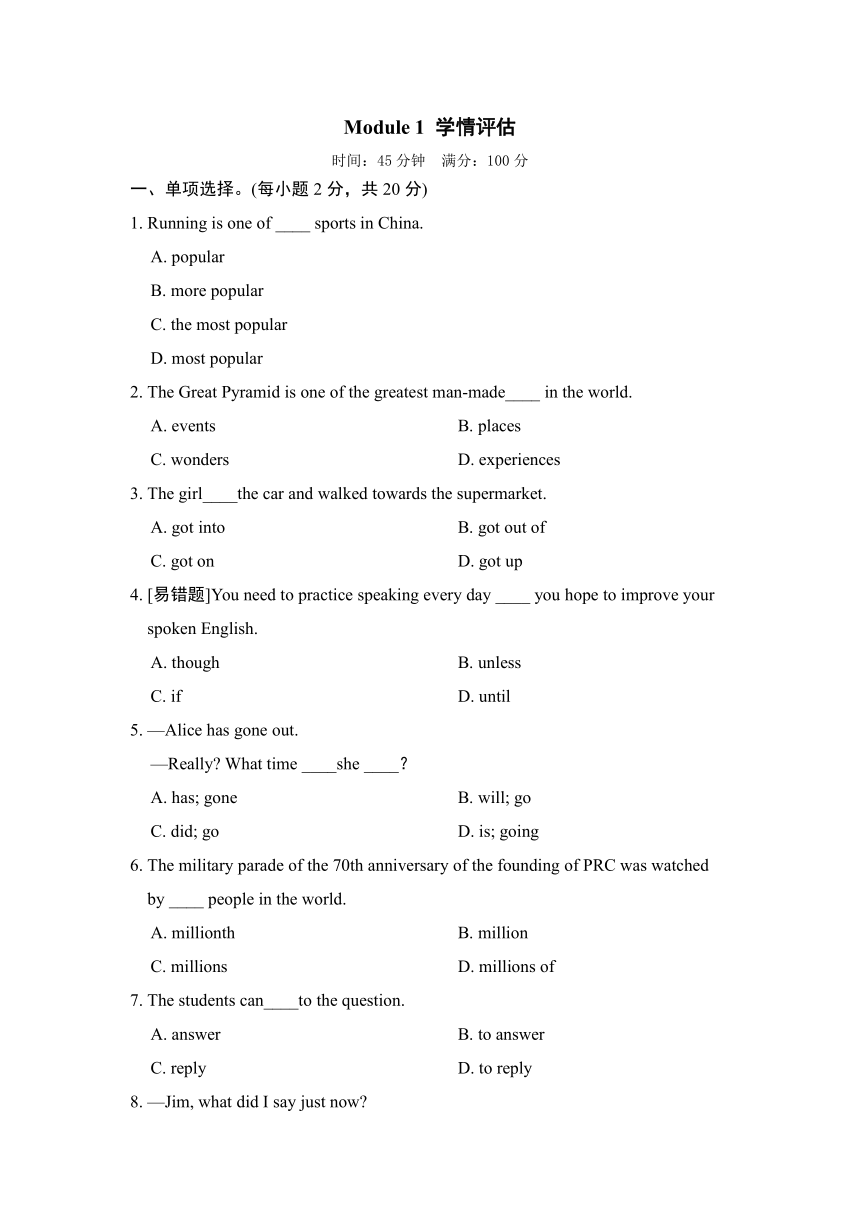 Module 1 学情评估

时间：45 分钟 满分：100 分

一、单项选择。(每小题 2 分，共 20 分)

1. Running is one of ____ sports in China.

A. popular

B. more popular

C. the most popular

D. most popular

2. The Great Pyramid is one of the greatest man-made____ in the world.

A. events
B. places
C. wonders
D. experiences

3. The girl____the car and walked towards the supermarket.

A. got into
B. got out of
C. got on
D. got up

4. [易错题]You need to practice speaking every day ____ you hope to improve your spoken English.

A. though
B. unless
C. if
D. until

5. —Alice has gone out.

—Really? What time ____she ____?

A. has; gone
B. will; go
C. did; go
D. is; going

6. The military parade of the 70th anniversary of the founding of PRC was watched by ____ people in the world.

A. millionth
B. million
C. millions
D. millions of

7. The students can____to the question.

A. answer
B. to answer
C. reply
D. to reply

8. —Jim, what did I say just now?